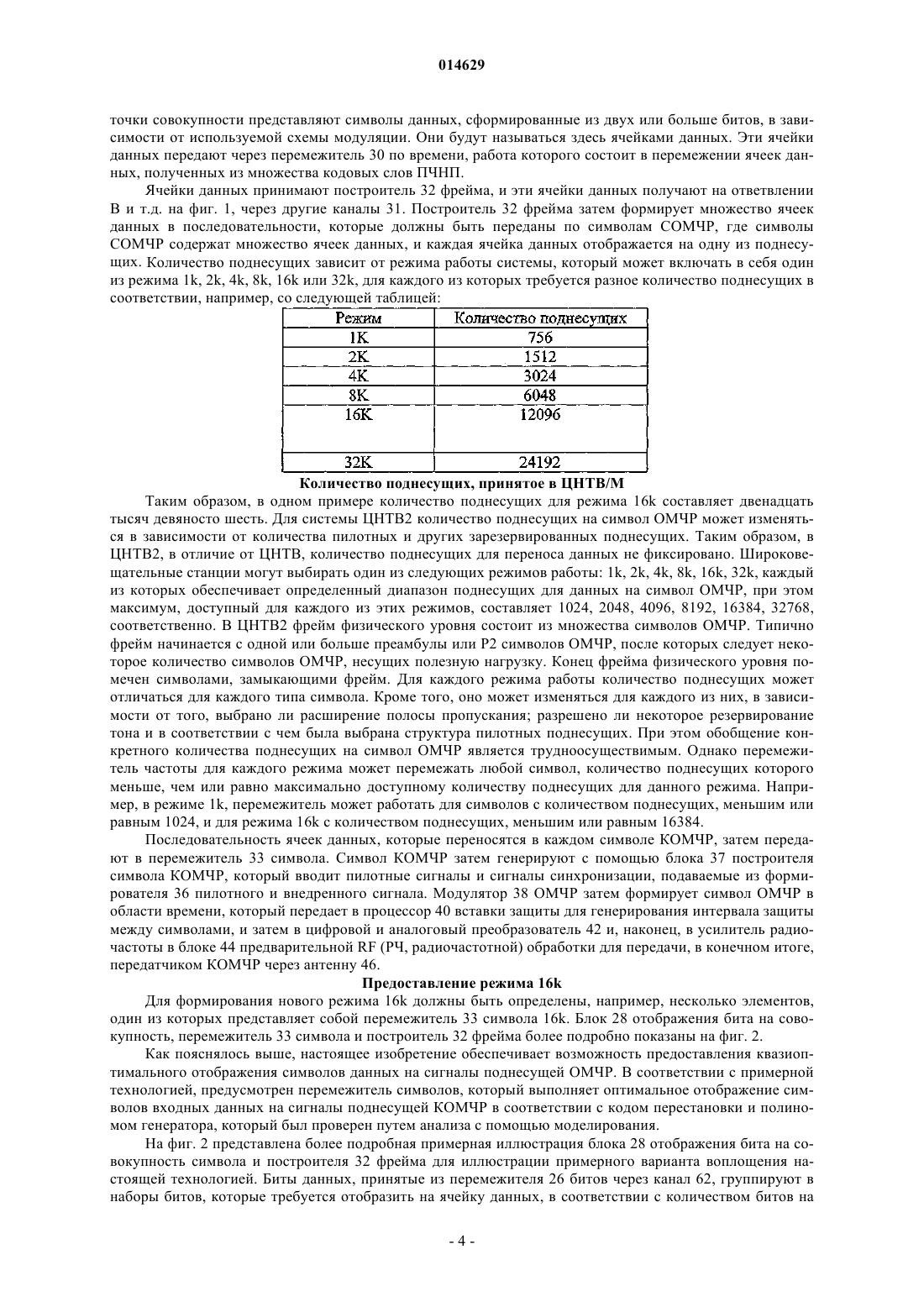 014629

точки совокупности представляют символы данных, сформированные из двух или больше битов, в зависимости от используемой схемы модуляции. Они будут называться здесь ячейками данных. Эти ячейки данных передают через перемежитель 30 по времени, работа которого состоит в перемежении ячеек данных, полученных из множества кодовых слов ПЧНП.

Ячейки данных принимают построитель 32 фрейма, и эти ячейки данных получают на ответвлении В и т.д. на фиг. 1, через другие каналы 31. Построитель 32 фрейма затем формирует множество ячеек данных в последовательности, которые должны быть переданы по символам СОМЧР, где символы СОМЧР содержат множество ячеек данных, и каждая ячейка данных отображается на одну из поднесущих. Количество поднесущих зависит от режима работы системы, который может включать в себя один из режима 1k, 2k, 4k, 8k, 16k или 32k, для каждого из которых требуется разное количество поднесущих в соответствии, например, со следующей таблицей:

| Режим | Количество поднесущих |
|---|---|
| 1K | 756 |
| 2K | 1512 |
| 4K | 3024 |
| 8K | 6048 |
| 16K | 12096 |
| 32K | 24192 |

Количество поднесущих, принятое в ЦНТВ/М

Таким образом, в одном примере количество поднесущих для режима 16k составляет двенадцать тысяч девяносто шесть. Для системы ЦНТВ2 количество поднесущих на символ ОМЧР может изменяться в зависимости от количества пилотных и других зарезервированных поднесущих. Таким образом, в ЦНТВ2, в отличие от ЦНТВ, количество поднесущих для переноса данных не фиксировано. Широковещательные станции могут выбирать один из следующих режимов работы: 1k, 2k, 4k, 8k, 16k, 32k, каждый из которых обеспечивает определенный диапазон поднесущих для данных на символ ОМЧР, при этом максимум, доступный для каждого из этих режимов, составляет 1024, 2048, 4096, 8192, 16384, 32768, соответственно. В ЦНТВ2 фрейм физического уровня состоит из множества символов ОМЧР. Типично фрейм начинается с одной или больше преамбулы или Р2 символов ОМЧР, после которых следует некоторое количество символов ОМЧР, несущих полезную нагрузку. Конец фрейма физического уровня помечен символами, замыкающими фрейм. Для каждого режима работы количество поднесущих может отличаться для каждого типа символа. Кроме того, оно может изменяться для каждого из них, в зависимости от того, выбрано ли расширение полосы пропускания; разрешено ли некоторое резервирование тона и в соответствии с чем была выбрана структура пилотных поднесущих. При этом обобщение конкретного количества поднесущих на символ ОМЧР является трудноосуществимым. Однако перемежитель частоты для каждого режима может перемежать любой символ, количество поднесущих которого меньше, чем или равно максимально доступному количеству поднесущих для данного режима. Например, в режиме 1k, перемежитель может работать для символов с количеством поднесущих, меньшим или равным 1024, и для режима 16k с количеством поднесущих, меньшим или равным 16384.

Последовательность ячеек данных, которые переносятся в каждом символе КОМЧР, затем передают в перемежитель 33 символа. Символ КОМЧР затем генерируют с помощью блока 37 построителя символа КОМЧР, который вводит пилотные сигналы и сигналы синхронизации, подаваемые из формирователя 36 пилотного и внедренного сигнала. Модулятор 38 ОМЧР затем формирует символ ОМЧР в области времени, который передает в процессор 40 вставки защиты для генерирования интервала защиты между символами, и затем в цифровой и аналоговый преобразователь 42 и, наконец, в усилитель радиочастоты в блоке 44 предварительной RF (РЧ, радиочастотной) обработки для передачи, в конечном итоге, передатчиком КОМЧР через антенну 46.

Предоставление режима 16k

Для формирования нового режима 16k должны быть определены, например, несколько элементов, один из которых представляет собой перемежитель 33 символа 16k. Блок 28 отображения бита на совокупность, перемежитель 33 символа и построитель 32 фрейма более подробно показаны на фиг. 2.

Как пояснялось выше, настоящее изобретение обеспечивает возможность предоставления квазиоптимального отображения символов данных на сигналы поднесущей ОМЧР. В соответствии с примерной технологией, предусмотрен перемежитель символов, который выполняет оптимальное отображение символов входных данных на сигналы поднесущей КОМЧР в соответствии с кодом перестановки и полиномом генератора, который был проверен путем анализа с помощью моделирования.

На фиг. 2 представлена более подробная примерная иллюстрация блока 28 отображения бита на совокупность символа и построителя 32 фрейма для иллюстрации примерного варианта воплощения настоящей технологией. Биты данных, принятые из перемежителя 26 битов через канал 62, группируют в наборы битов, которые требуется отобразить на ячейку данных, в соответствии с количеством битов на

- 4 -